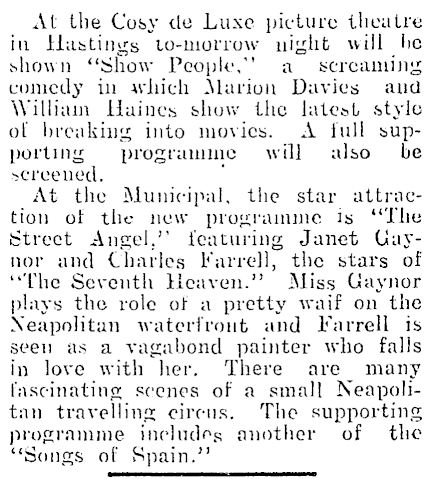 At the Cosy de Luxe picture theatre in Hastings to-morrow night will be shown "Show People," a screaming comedy in which Marion Davies and William Haines show the latest style of breaking into movies. A full supporting programme will also be screened.

At the Municipal, the star attraction of the new programme is "The Street Angel," featuring Janet Gaynor and Charles Farrell, the stars of "The Seventh Heaven." Miss Gaynor plays the role of a pretty waif on the Neapolitan waterfront and Farrell is seen as a vagabond painter who falls in love with her. There are many fascinating scenes of a small Neapolitan travelling circus. The supporting programme includes another of the "Songs of Spain."